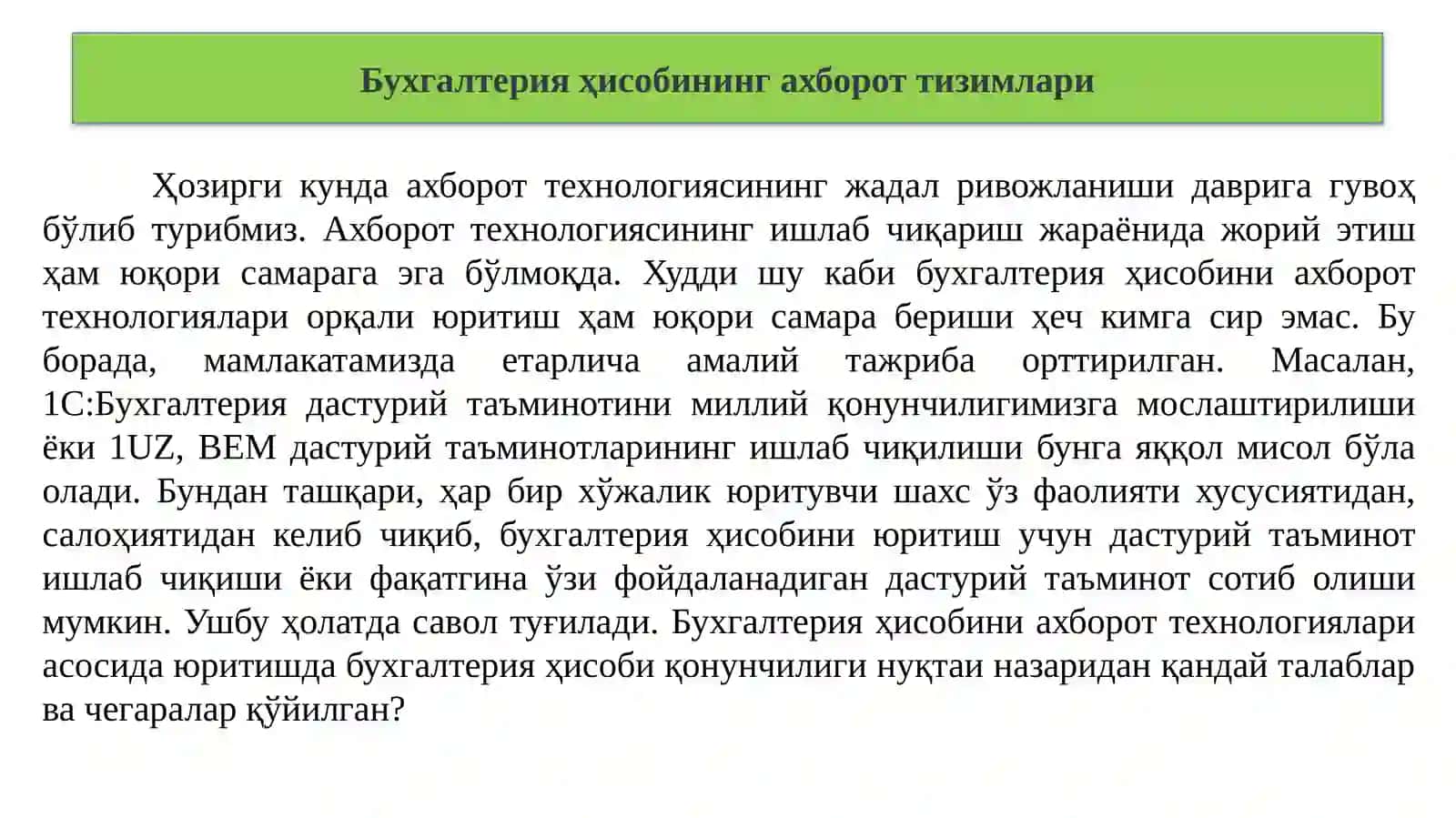 Бухгалтерия ҳисобининг ахборот тизимлари

Ҳозирги кунда ахборот технологиясининг жадал ривожланиши даврига гувоҳ бўлиб турибмиз. Ахборот технологиясининг ишлаб чиқариш жараёнида жорий этиш ҳам юқори самарага эга бўлмоқда. Худди шу каби бухгалтерия ҳисобини ахборот технологиялари орқали юритиш ҳам юқори самара бериши ҳеч кимга сир эмас. Бу борада, мамлакатамизда етарлича амалий тажриба орттирилган. Масалан, 1С:Бухгалтерия дастурий таъминотини миллий қонунчилигимизга мослаштирилиши ёки 1UZ, BEM дастурий таъминотларининг ишлаб чиқилиши бунга яққол мисол бўла олади. Бундан ташқари, ҳар бир хўжалик юритувчи шахс ўз фаолияти хусусиятидан, салоҳиятидан келиб чиқиб, бухгалтерия ҳисобини юритиш учун дастурий таъминот ишлаб чиқиши ёки фақатгина ўзи фойдаланадиган дастурий таъминот сотиб олиши мумкин. Ушбу ҳолатда савол туғилади. Бухгалтерия ҳисобини ахборот технологиялари асосида юритишда бухгалтерия ҳисоби қонунчилиги нуқтаи назаридан қандай талаблар ва чегаралар қўйилган?